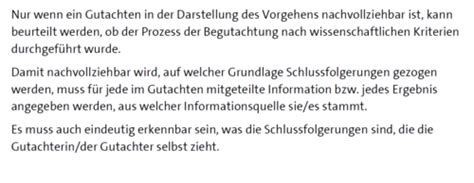 Nur wenn ein Gutachten in der Darstellung des Vorgehens nachvollziehbar ist, kann beurteilt werden, ob der Prozess der Begutachtung nach wissenschaftlichen Kriterien durchgeführt wurde.

Damit nachvollziehbar wird, auf welcher Grundlage Schlussfolgerungen gezogen werden, muss für jede im Gutachten mitgeteilte Information bzw. jedes Ergebnis angegeben werden, aus welcher Informationsquelle sie/es stammt.

Es muss auch eindeutig erkennbar sein, was die Schlussfolgerungen sind, die die Gutachterin/der Gutachter selbst zieht.